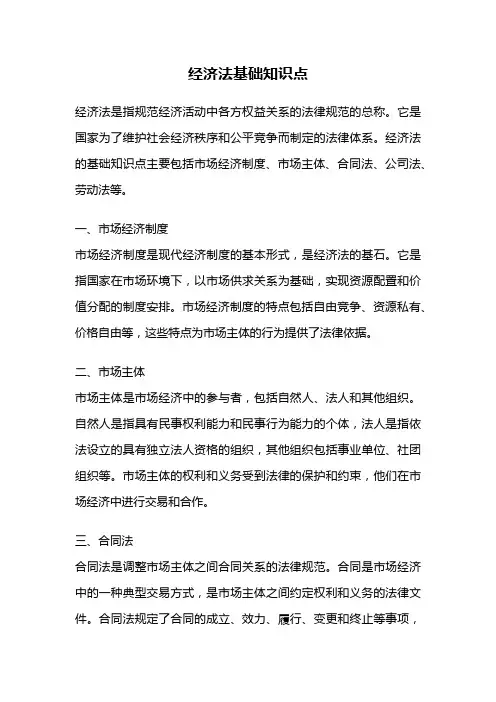 经济法基础知识点

经济法是指规范经济活动中各方权益关系的法律规范的总称。它是国家为了维护社会经济秩序和公平竞争而制定的法律体系。经济法的基础知识点主要包括市场经济制度、市场主体、合同法、公司法、劳动法等。

一、市场经济制度
市场经济制度是现代经济制度的基本形式，是经济法的基石。它是指国家在市场环境下，以市场供求关系为基础，实现资源配置和价值分配的制度安排。市场经济制度的特点包括自由竞争、资源私有、价格自由等，这些特点为市场主体的行为提供了法律依据。

二、市场主体
市场主体是市场经济中的参与者，包括自然人、法人和其他组织。自然人是指具有民事权利能力和民事行为能力的个体，法人是指依法设立的具有独立法人资格的组织，其他组织包括事业单位、社团组织等。市场主体的权利和义务受到法律的保护和约束，他们在市场经济中进行交易和合作。

三、合同法
合同法是调整市场主体之间合同关系的法律规范。合同是市场经济中的一种典型交易方式，是市场主体之间约定权利和义务的法律文件。合同法规定了合同的成立、效力、履行、变更和终止等事项，